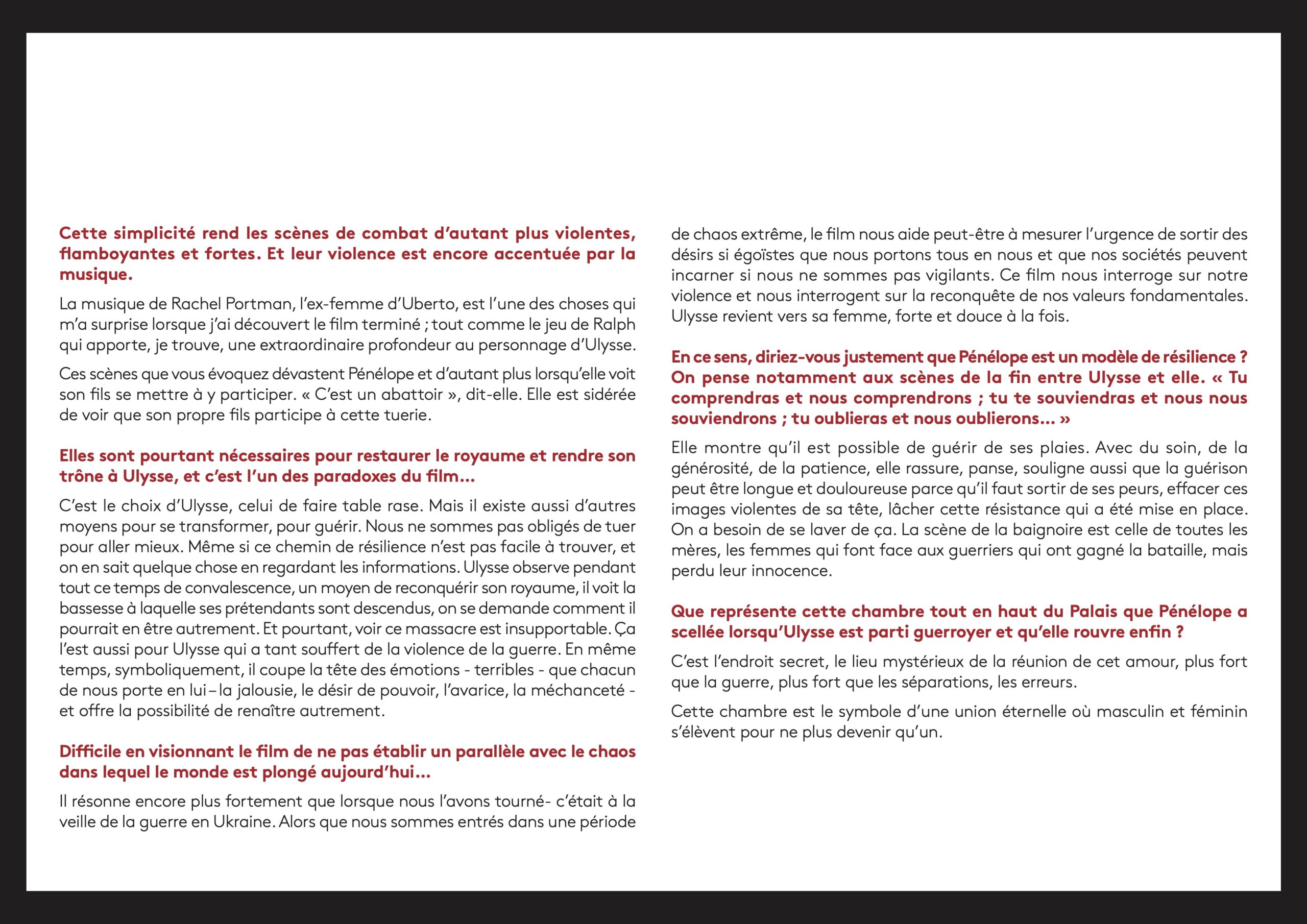 Cette simplicité rend les scènes de combat d'autant plus violentes, flamboyantes et fortes. Et leur violence est encore accentuée par la musique.

La musique de Rachel Portman, l'ex-femme d'Uberto, est l'une des choses qui m'a surprise lorsque j'ai découvert le film terminé ; tout comme le jeu de Ralph qui apporte, je trouve, une extraordinaire profondeur au personnage d'Ulysse.

Ces scènes que vous évoquez dévastent Pénélope et d'autant plus lorsqu'elle voit son fils se mettre à y participer. « C'est un abattoir », dit-elle. Elle est sidérée de voir que son propre fils participe à cette tuerie.

Elles sont pourtant nécessaires pour restaurer le royaume et rendre son trône à Ulysse, et c'est l'un des paradoxes du film...

C'est le choix d'Ulysse, celui de faire table rase. Mais il existe aussi d'autres moyens pour se transformer, pour guérir. Nous ne sommes pas obligés de tuer pour aller mieux. Même si ce chemin de résilience n'est pas facile à trouver, et on en sait quelque chose en regardant les informations. Ulysse observe pendant tout ce temps de convalescence, un moyen de reconquérir son royaume, il voit la bassesse à laquelle ses prétendants sont descendus, on se demande comment il pourrait en être autrement. Et pourtant, voir ce massacre est insupportable. Ça l'est aussi pour Ulysse qui a tant souffert de la violence de la guerre. En même temps, symboliquement, il coupe la tête des émotions - terribles - que chacun de nous porte en lui – la jalousie, le désir de pouvoir, l'avarice, la méchanceté - et offre la possibilité de renaître autrement.

Difficile en visionnant le film de ne pas établir un parallèle avec le chaos dans lequel le monde est plongé aujourd'hui...

Il résonne encore plus fortement que lorsque nous l'avons tourné- c'était à la veille de la guerre en Ukraine. Alors que nous sommes entrés dans une période de chaos extrême, le film nous aide peut-être à mesurer l'urgence de sortir des désirs si égoïstes que nous portons tous en nous et que nos sociétés peuvent incarner si nous ne sommes pas vigilants. Ce film nous interroge sur notre violence et nous interrogent sur la reconquête de nos valeurs fondamentales. Ulysse revient vers sa femme, forte et douce à la fois.

En ce sens, diriez-vous justement que Pénélope est un modèle de résilience ? On pense notamment aux scènes de la fin entre Ulysse et elle. « Tu comprendras et nous comprendrons ; tu te souviendras et nous nous souviendrons ; tu oublieras et nous oublierons... »

Elle montre qu'il est possible de guérir de ses plaies. Avec du soin, de la générosité, de la patience, elle rassure, panse, souligne aussi que la guérison peut être longue et douloureuse parce qu'il faut sortir de ses peurs, effacer ces images violentes de sa tête, lâcher cette résistance qui a été mise en place. On a besoin de se laver de ça. La scène de la baignoire est celle de toutes les mères, les femmes qui font face aux guerriers qui ont gagné la bataille, mais perdu leur innocence.

Que représente cette chambre tout en haut du Palais que Pénélope a scellée lorsqu'Ulysse est parti guerroyer et qu'elle rouvre enfin ?

C'est l'endroit secret, le lieu mystérieux de la réunion de cet amour, plus fort que la guerre, plus fort que les séparations, les erreurs.

Cette chambre est le symbole d'une union éternelle où masculin et féminin s'élèvent pour ne plus devenir qu'un.